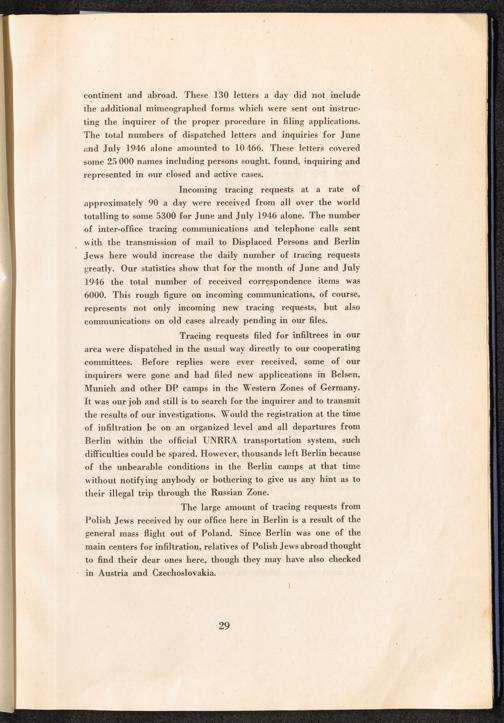 continent and abroad. These 130 letters a day did not include the additional mimeographed forms which were sent out instructing the inquirer of the proper procedure in filing applications. The total numbers of dispatched letters and inquiries for June and July 1946 alone amounted to 10 466. These letters covered some 25 000 names including persons sought, found, inquiring and represented in our closed and active cases.

Incoming tracing requests at a rate of approximately 90 a day were received from all over the world totalling to some 5300 for June and July 1946 alone. The number of inter-office tracing communications and telephone calls sent with the transmission of mail to Displaced Persons and Berlin Jews here would increase the daily number of tracing requests greatly. Our statistics show that for the month of June and July 1946 the total number of received correspondence items was 6000. This rough figure on incoming communications, of course, represents not only incoming new tracing requests, but also communications on old cases already pending in our files.

Tracing requests filed for infiltrees in our area were dispatched in the usual way directly to our cooperating committees. Before replies were ever received, some of our inquirers were gone and had filed new applicecations in Belsen, Munich and other DP camps in the Western Zones of Germany. It was our job and still is to search for the inquirer and to transmit the results of our investigations. Would the registration at the time of infiltration be on an organized level and all departures from Berlin within the official UNRRA transportation system, such difficulties could be spared. However, thousands left Berlin because of the unbearable conditions in the Berlin camps at that time without notifying anybody or bothering to give us any hint as to their illegal trip through the Russian Zone.

The large amount of tracing requests from Polish Jews received by our office here in Berlin is a result of the general mass flight out of Poland. Since Berlin was one of the main centers for infiltration, relatives of Polish Jews abroad thought to find their dear ones here, though they may have also checked in Austria and Czechoslovakia.

29